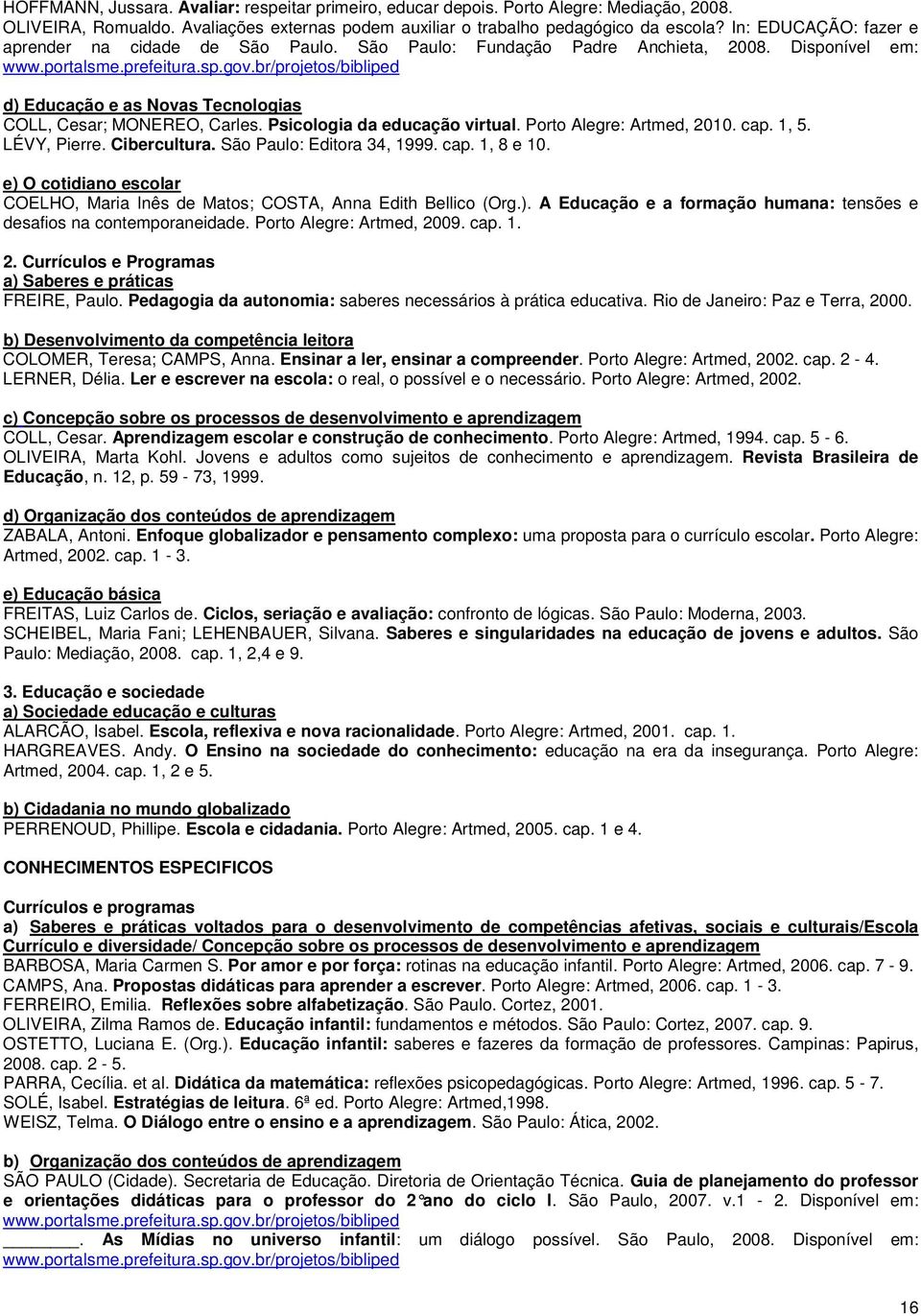 HOFFMANN, Jussara. Avaliar: respeitar primeiro, educar depois. Porto Alegre: Mediação, 2008.
OLIVEIRA, Romualdo. Avaliações externas podem auxiliar o trabalho pedagógico da escola? In: EDUCAÇÃO: fazer e aprender na cidade de São Paulo. São Paulo: Fundação Padre Anchieta, 2008. Disponível em: www.portalsme.prefeitura.sp.gov.br/projetos/bibliped

d) Educação e as Novas Tecnologias
COLL, Cesar; MONEREO, Carles. Psicologia da educação virtual. Porto Alegre: Artmed, 2010. cap. 1, 5.
LÉVY, Pierre. Cibercultura. São Paulo: Editora 34, 1999. cap. 1, 8 e 10.

e) O cotidiano escolar
COELHO, Maria Inês de Matos; COSTA, Anna Edith Bellico (Org.). A Educação e a formação humana: tensões e desafios na contemporaneidade. Porto Alegre: Artmed, 2009. cap. 1.

2. Currículos e Programas
a) Saberes e práticas
FREIRE, Paulo. Pedagogia da autonomia: saberes necessários à prática educativa. Rio de Janeiro: Paz e Terra, 2000.

b) Desenvolvimento da competência leitora
COLOMER, Teresa; CAMPS, Anna. Ensinar a ler, ensinar a compreender. Porto Alegre: Artmed, 2002. cap. 2 - 4.
LERNER, Délia. Ler e escrever na escola: o real, o possível e o necessário. Porto Alegre: Artmed, 2002.

c) Concepção sobre os processos de desenvolvimento e aprendizagem
COLL, Cesar. Aprendizagem escolar e construção de conhecimento. Porto Alegre: Artmed, 1994. cap. 5 - 6.
OLIVEIRA, Marta Kohl. Jovens e adultos como sujeitos de conhecimento e aprendizagem. Revista Brasileira de Educação, n. 12, p. 59 - 73, 1999.

d) Organização dos conteúdos de aprendizagem
ZABALA, Antoni. Enfoque globalizador e pensamento complexo: uma proposta para o currículo escolar. Porto Alegre: Artmed, 2002. cap. 1 - 3.

e) Educação básica
FREITAS, Luiz Carlos de. Ciclos, seriação e avaliação: confronto de lógicas. São Paulo: Moderna, 2003.
SCHEIBEL, Maria Fani; LEHENBAUER, Silvana. Saberes e singularidades na educação de jovens e adultos. São Paulo: Mediação, 2008. cap. 1, 2,4 e 9.

3. Educação e sociedade
a) Sociedade educação e culturas
ALARCÃO, Isabel. Escola, reflexiva e nova racionalidade. Porto Alegre: Artmed, 2001. cap. 1.
HARGREAVES. Andy. O Ensino na sociedade do conhecimento: educação na era da insegurança. Porto Alegre: Artmed, 2004. cap. 1, 2 e 5.

b) Cidadania no mundo globalizado
PERRENOUD, Phillipe. Escola e cidadania. Porto Alegre: Artmed, 2005. cap. 1 e 4.

CONHECIMENTOS ESPECIFICOS

Currículos e programas
a) Saberes e práticas voltados para o desenvolvimento de competências afetivas, sociais e culturais/Escola Currículo e diversidade/ Concepção sobre os processos de desenvolvimento e aprendizagem
BARBOSA, Maria Carmen S. Por amor e por força: rotinas na educação infantil. Porto Alegre: Artmed, 2006. cap. 7 - 9.
CAMPS, Ana. Propostas didáticas para aprender a escrever. Porto Alegre: Artmed, 2006. cap. 1 - 3.
FERREIRO, Emilia. Reflexões sobre alfabetização. São Paulo. Cortez, 2001.
OLIVEIRA, Zilma Ramos de. Educação infantil: fundamentos e métodos. São Paulo: Cortez, 2007. cap. 9.
OSTETTO, Luciana E. (Org.). Educação infantil: saberes e fazeres da formação de professores. Campinas: Papirus, 2008. cap. 2 - 5.
PARRA, Cecília. et al. Didática da matemática: reflexões psicopedagógicas. Porto Alegre: Artmed, 1996. cap. 5 - 7.
SOLÉ, Isabel. Estratégias de leitura. 6ª ed. Porto Alegre: Artmed,1998.
WEISZ, Telma. O Diálogo entre o ensino e a aprendizagem. São Paulo: Ática, 2002.

b) Organização dos conteúdos de aprendizagem
SÃO PAULO (Cidade). Secretaria de Educação. Diretoria de Orientação Técnica. Guia de planejamento do professor e orientações didáticas para o professor do 2°ano do ciclo I. São Paulo, 2007. v.1 - 2. Disponível em: www.portalsme.prefeitura.sp.gov.br/projetos/bibliped
______. As Mídias no universo infantil: um diálogo possível. São Paulo, 2008. Disponível em: www.portalsme.prefeitura.sp.gov.br/projetos/bibliped

16